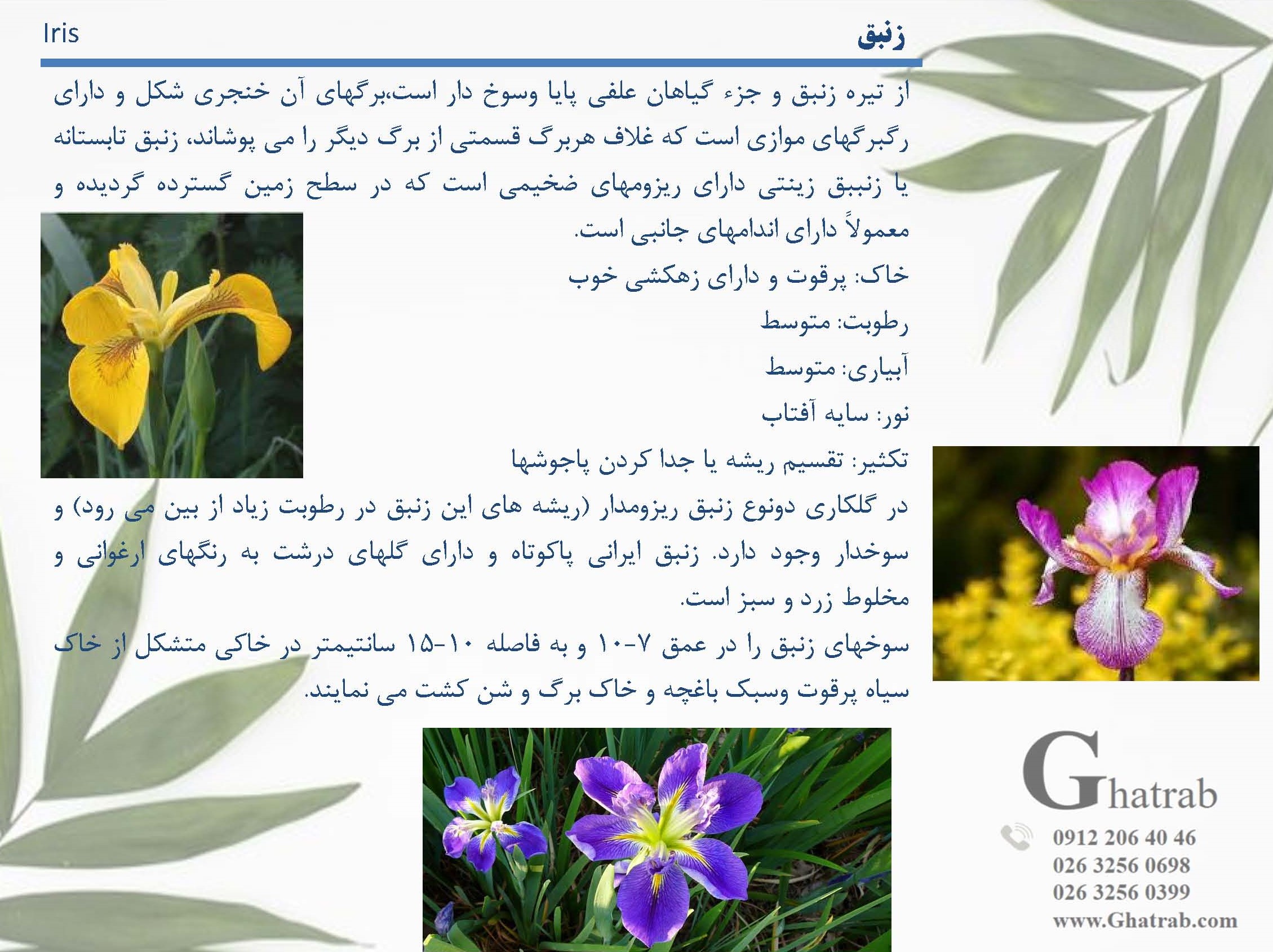 Iris
زنبق

از تیره زنبق و جزء گیاهان علفی پایا وسوخ دار است،برگهای آن خنجری شکل و دارای رگبرگهای موازی است که غلاف هربرگ قسمتی از برگ دیگر را می پوشاند، زنبق تابستانه یا زنبق زینتی دارای ریزومهای ضخیمی است که در سطح زمین گسترده گردیده و معمولاً دارای اندامهای جانبی است.

خاک: پرقوت و دارای زهکشی خوب

رطوبت: متوسط

آبیاری: متوسط

نور: سایه آفتاب

تکثیر: تقسیم ریشه یا جدا کردن پاجوشها

در گلکاری دونوع زنبق ریزومدار (ریشه های این زنبق در رطوبت زیاد از بین می رود) و سوخدار وجود دارد. زنبق ایرانی پاکوتاه و دارای گلهای درشت به رنگهای ارغوانی و مخلوط زرد و سبز است.

سوخهای زنبق را در عمق ۷-۱۰ و به فاصله ۱۰-۱۵ سانتیمتر در خاکی متشکل از خاک سیاه پرقوت وسبک باغچه و خاک برگ و شن کشت می نمایند.

Ghatrab
0912 206 40 46
026 3256 0698
026 3256 0399
www.Ghatrab.com